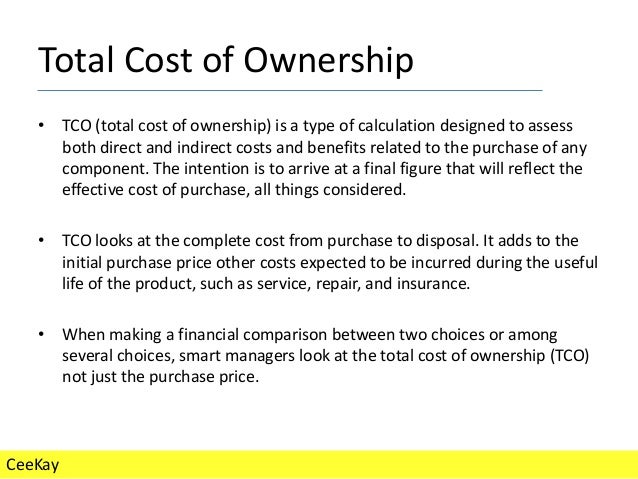 Total Cost of Ownership

• TCO (total cost of ownership) is a type of calculation designed to assess both direct and indirect costs and benefits related to the purchase of any component. The intention is to arrive at a final figure that will reflect the effective cost of purchase, all things considered.

• TCO looks at the complete cost from purchase to disposal. It adds to the initial purchase price other costs expected to be incurred during the useful life of the product, such as service, repair, and insurance.

• When making a financial comparison between two choices or among several choices, smart managers look at the total cost of ownership (TCO) not just the purchase price.

CeeKay